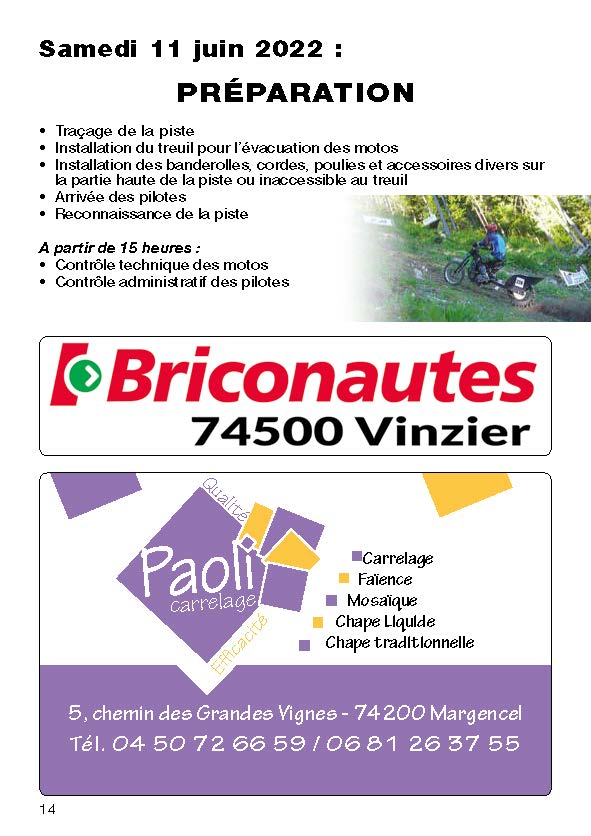 Samedi 11 juin 2022 :

PRÉPARATION

• Traçage de la piste
• Installation du treuil pour l'évacuation des motos
• Installation des banderolles, cordes, poulies et accessoires divers sur la partie haute de la piste ou inaccessible au treuil
• Arrivée des pilotes
• Reconnaissance de la piste

A partir de 15 heures :
• Contrôle technique des motos
• Contrôle administratif des pilotes

Briconautes
74500 Vinzier

Qualité
Paoli
carrelage
Efficacité

Carrelage
Faïence
Mosaïque
Chape Liquide
Chape traditionnelle

5, chemin des Grandes Vignes - 74200 Margencel
Tél. 04 50 72 66 59 / 06 81 26 37 55

14